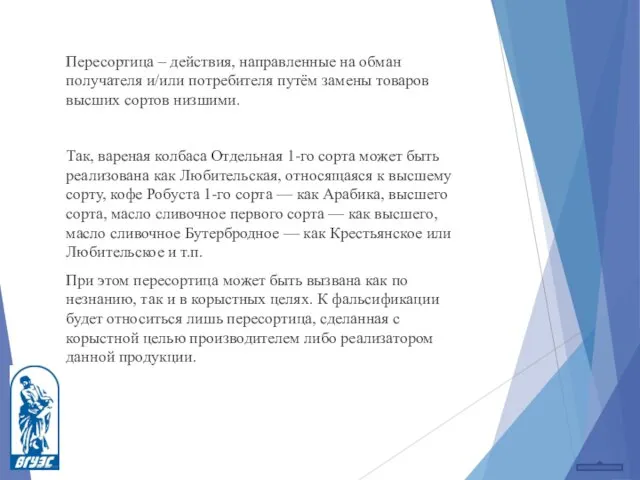 Пересортица – действия, направленные на обман получателя и/или потребителя путём замены товаров высших сортов низшими.

Так, вареная колбаса Отдельная 1-го сорта может быть реализована как Любительская, относящаяся к высшему сорту, кофе Робуста 1-го сорта — как Арабика, высшего сорта, масло сливочное первого сорта — как высшего, масло сливочное Бутербродное — как Крестьянское или Любительское и т.п.

При этом пересортица может быть вызвана как по незнанию, так и в корыстных целях. К фальсификации будет относиться лишь пересортица, сделанная с корыстной целью производителем либо реализатором данной продукции.

ВГУЭС